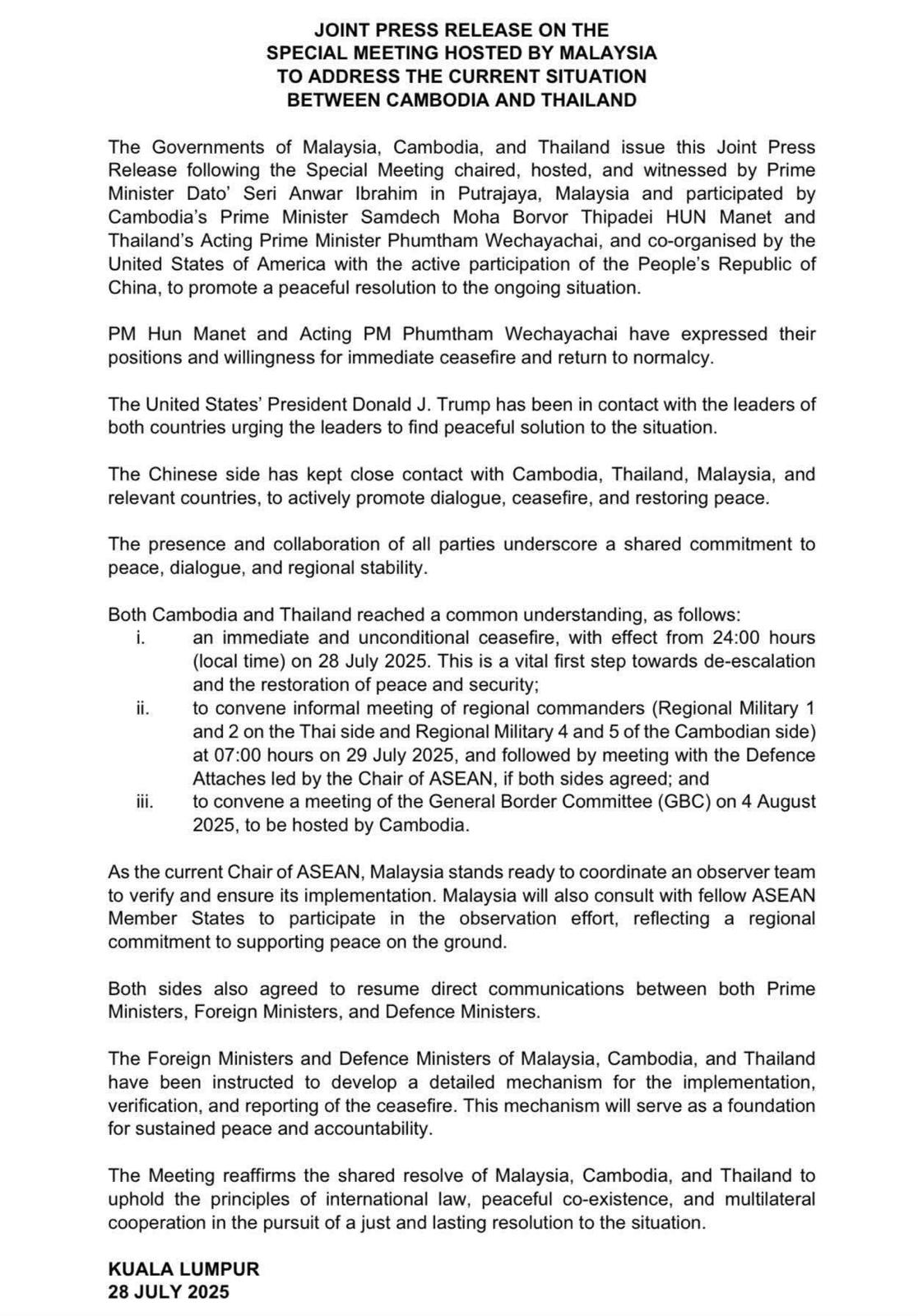 JOINT PRESS RELEASE ON THE
SPECIAL MEETING HOSTED BY MALAYSIA
TO ADDRESS THE CURRENT SITUATION
BETWEEN CAMBODIA AND THAILAND

The Governments of Malaysia, Cambodia, and Thailand issue this Joint Press Release following the Special Meeting chaired, hosted, and witnessed by Prime Minister Dato' Seri Anwar Ibrahim in Putrajaya, Malaysia and participated by Cambodia's Prime Minister Samdech Moha Borvor Thipadei HUN Manet and Thailand's Acting Prime Minister Phumtham Wechayachai, and co-organised by the United States of America with the active participation of the People's Republic of China, to promote a peaceful resolution to the ongoing situation.

PM Hun Manet and Acting PM Phumtham Wechayachai have expressed their positions and willingness for immediate ceasefire and return to normalcy.

The United States' President Donald J. Trump has been in contact with the leaders of both countries urging the leaders to find peaceful solution to the situation.

The Chinese side has kept close contact with Cambodia, Thailand, Malaysia, and relevant countries, to actively promote dialogue, ceasefire, and restoring peace.

The presence and collaboration of all parties underscore a shared commitment to peace, dialogue, and regional stability.

Both Cambodia and Thailand reached a common understanding, as follows:
i. an immediate and unconditional ceasefire, with effect from 24:00 hours (local time) on 28 July 2025. This is a vital first step towards de-escalation and the restoration of peace and security;
ii. to convene informal meeting of regional commanders (Regional Military 1 and 2 on the Thai side and Regional Military 4 and 5 of the Cambodian side) at 07:00 hours on 29 July 2025, and followed by meeting with the Defence Attaches led by the Chair of ASEAN, if both sides agreed; and
iii. to convene a meeting of the General Border Committee (GBC) on 4 August 2025, to be hosted by Cambodia.

As the current Chair of ASEAN, Malaysia stands ready to coordinate an observer team to verify and ensure its implementation. Malaysia will also consult with fellow ASEAN Member States to participate in the observation effort, reflecting a regional commitment to supporting peace on the ground.

Both sides also agreed to resume direct communications between both Prime Ministers, Foreign Ministers, and Defence Ministers.

The Foreign Ministers and Defence Ministers of Malaysia, Cambodia, and Thailand have been instructed to develop a detailed mechanism for the implementation, verification, and reporting of the ceasefire. This mechanism will serve as a foundation for sustained peace and accountability.

The Meeting reaffirms the shared resolve of Malaysia, Cambodia, and Thailand to uphold the principles of international law, peaceful co-existence, and multilateral cooperation in the pursuit of a just and lasting resolution to the situation.

KUALA LUMPUR
28 JULY 2025